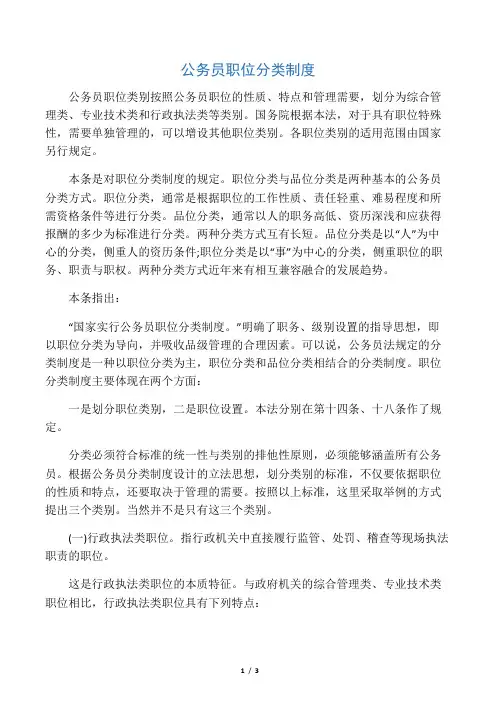 公务员职位分类制度

公务员职位类别按照公务员职位的性质、特点和管理需要，划分为综合管理类、专业技术类和行政执法类等类别。国务院根据本法，对于具有职位特殊性，需要单独管理的，可以增设其他职位类别。各职位类别的适用范围由国家另行规定。

本条是对职位分类制度的规定。职位分类与品位分类是两种基本的公务员分类方式。职位分类，通常是根据职位的工作性质、责任轻重、难易程度和所需资格条件等进行分类。品位分类，通常以人的职务高低、资历深浅和应获得报酬的多少为标准进行分类。两种分类方式互有长短。品位分类是以“人”为中心的分类，侧重人的资历条件;职位分类是以“事”为中心的分类，侧重职位的职务、职责与职权。两种分类方式近年来有相互兼容融合的发展趋势。

本条指出：

“国家实行公务员职位分类制度。”明确了职务、级别设置的指导思想，即以职位分类为导向，并吸收品级管理的合理因素。可以说，公务员法规定的分类制度是一种以职位分类为主，职位分类和品位分类相结合的分类制度。职位分类制度主要体现在两个方面：

一是划分职位类别，二是职位设置。本法分别在第十四条、十八条作了规定。

分类必须符合标准的统一性与类别的排他性原则，必须能够涵盖所有公务员。根据公务员分类制度设计的立法思想，划分类别的标准，不仅要依据职位的性质和特点，还要取决于管理的需要。按照以上标准，这里采取举例的方式提出三个类别。当然并不是只有这三个类别。

(一)行政执法类职位。指行政机关中直接履行监管、处罚、稽查等现场执法职责的职位。

这是行政执法类职位的本质特征。与政府机关的综合管理类、专业技术类职位相比，行政执法类职位具有下列特点：

1 / 3